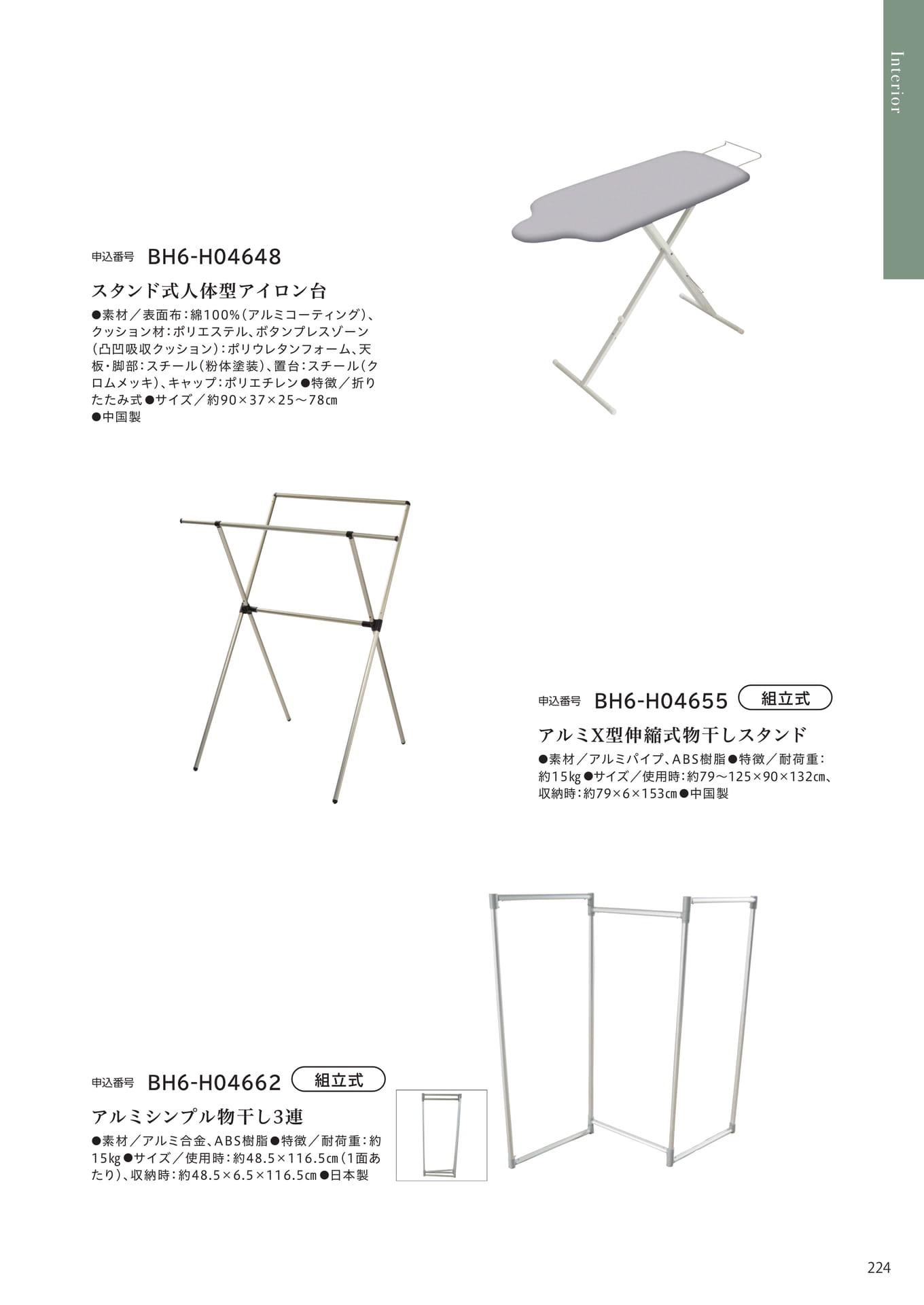 Interior

申込番号 BH6-H04648

スタンド式人体型アイロン台

●素材／表面布：綿100%（アルミコーティング）、クッション材：ポリエステル、ボタンプレスゾーン（凸凹吸収クッション）：ポリウレタンフォーム、天板・脚部：スチール（粉体塗装）、置台：スチール（クロムメッキ）、キャップ：ポリエチレン●特徴／折りたたみ式●サイズ／約90×37×25～78㎝
●中国製

申込番号 BH6-H04655 組立式

アルミX型伸縮式物干しスタンド

●素材／アルミパイプ、ABS樹脂●特徴／耐荷重：約15㎏●サイズ／使用時：約79～125×90×132㎝、収納時：約79×6×153㎝●中国製

申込番号 BH6-H04662 組立式

アルミシンプル物干し3連

●素材／アルミ合金、ABS樹脂●特徴／耐荷重：約15㎏●サイズ／使用時：約48.5×116.5㎝（1面あたり）、収納時：約48.5×6.5×116.5㎝●日本製

224